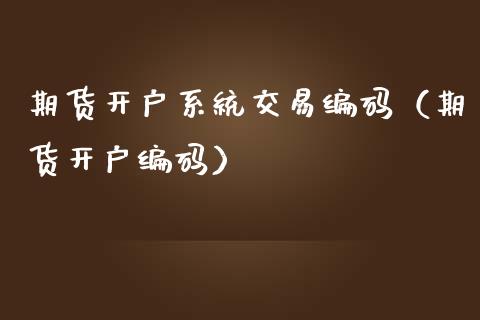 期货开户系统交易编码（期货开户编码）